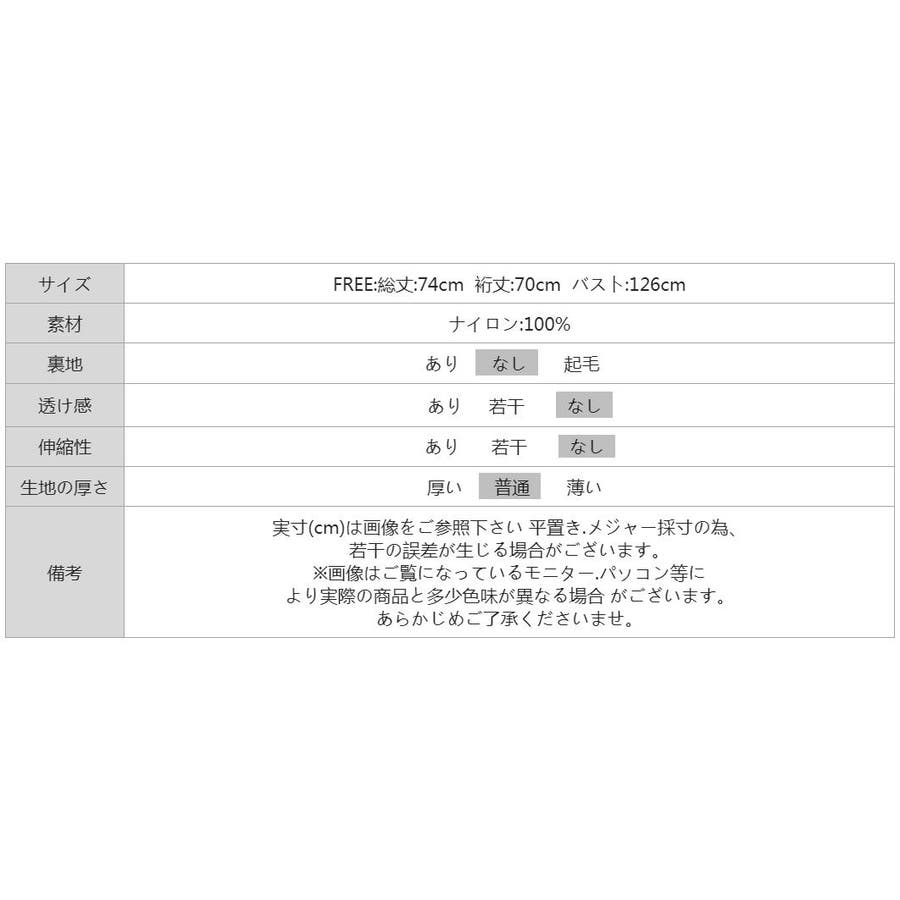 | サイズ | FREE:総丈:74cm 裄丈:70cm バスト:126cm |
|---|---|
| 素材 | ナイロン:100% |
| 裏地 | あり なし 起毛 |
| 透け感 | あり 若干 なし |
| 伸縮性 | あり 若干 なし |
| 生地の厚さ | 厚い 普通 薄い |
| 備考 | 実寸(cm)は画像をご参照下さい 平置き.メジャー採寸の為、若干の誤差が生じる場合がございます。※画像はご覧になっているモニター.パソコン等により実際の商品と多少色味が異なる場合 がございます。あらかじめご了承くださいませ。 |